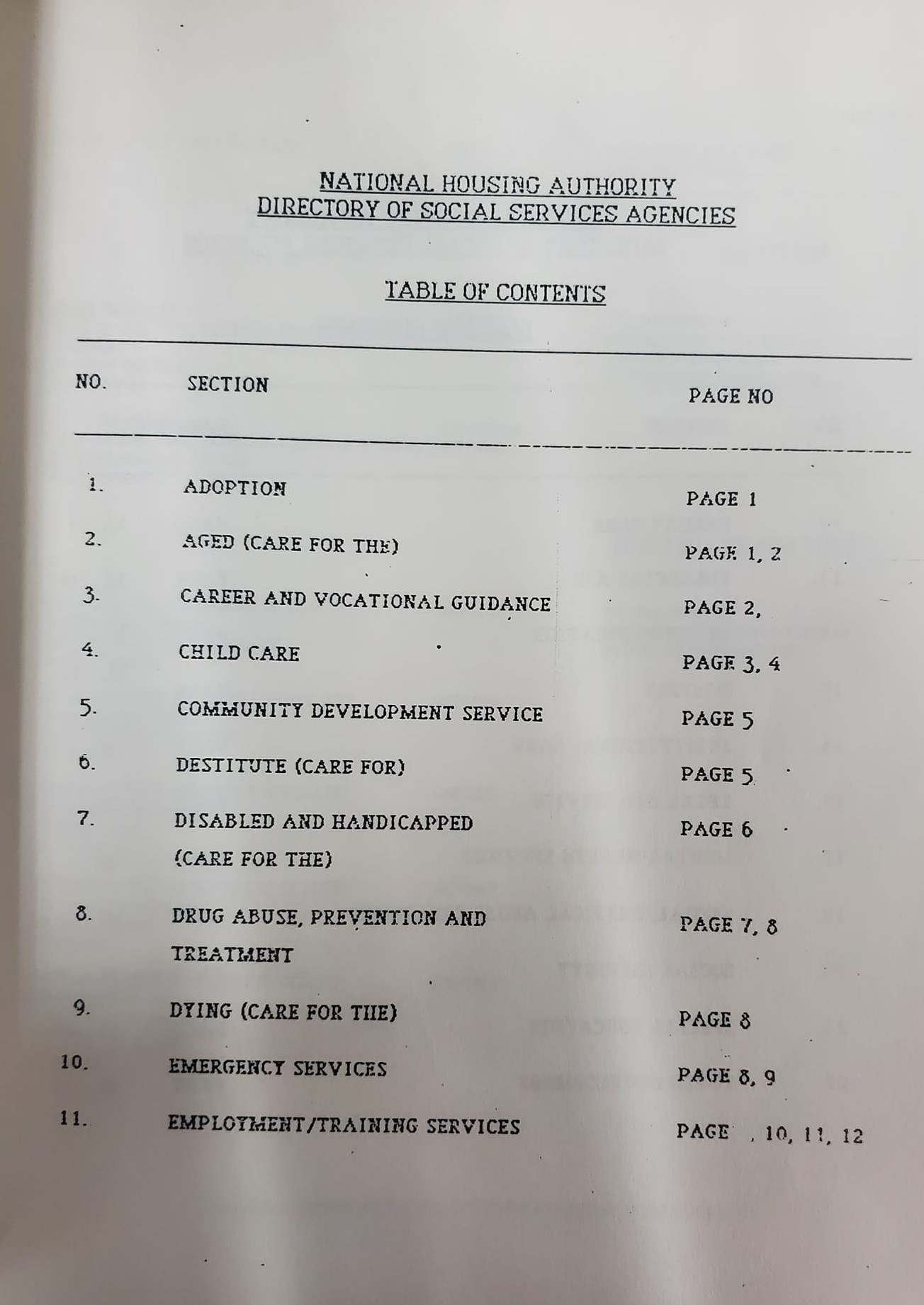 NATIONAL HOUSING AUTHORITY
DIRECTORY OF SOCIAL SERVICES AGENCIES

TABLE OF CONTENTS

NO. SECTION PAGE NO

1. ADOPTION PAGE 1

2. AGED (CARE FOR THE) PAGE 1, 2

3. CAREER AND VOCATIONAL GUIDANCE PAGE 2,

4. CHILD CARE PAGE 3, 4

5. COMMUNITY DEVELOPMENT SERVICE PAGE 5

6. DESTITUTE (CARE FOR) PAGE 5

7. DISABLED AND HANDICAPPED (CARE FOR THE) PAGE 6

8. DRUG ABUSE, PREVENTION AND TREATMENT PAGE 7, 8

9. DYING (CARE FOR THE) PAGE 8

10. EMERGENCY SERVICES PAGE 8, 9

11. EMPLOYMENT/TRAINING SERVICES PAGE , 10, 11, 12